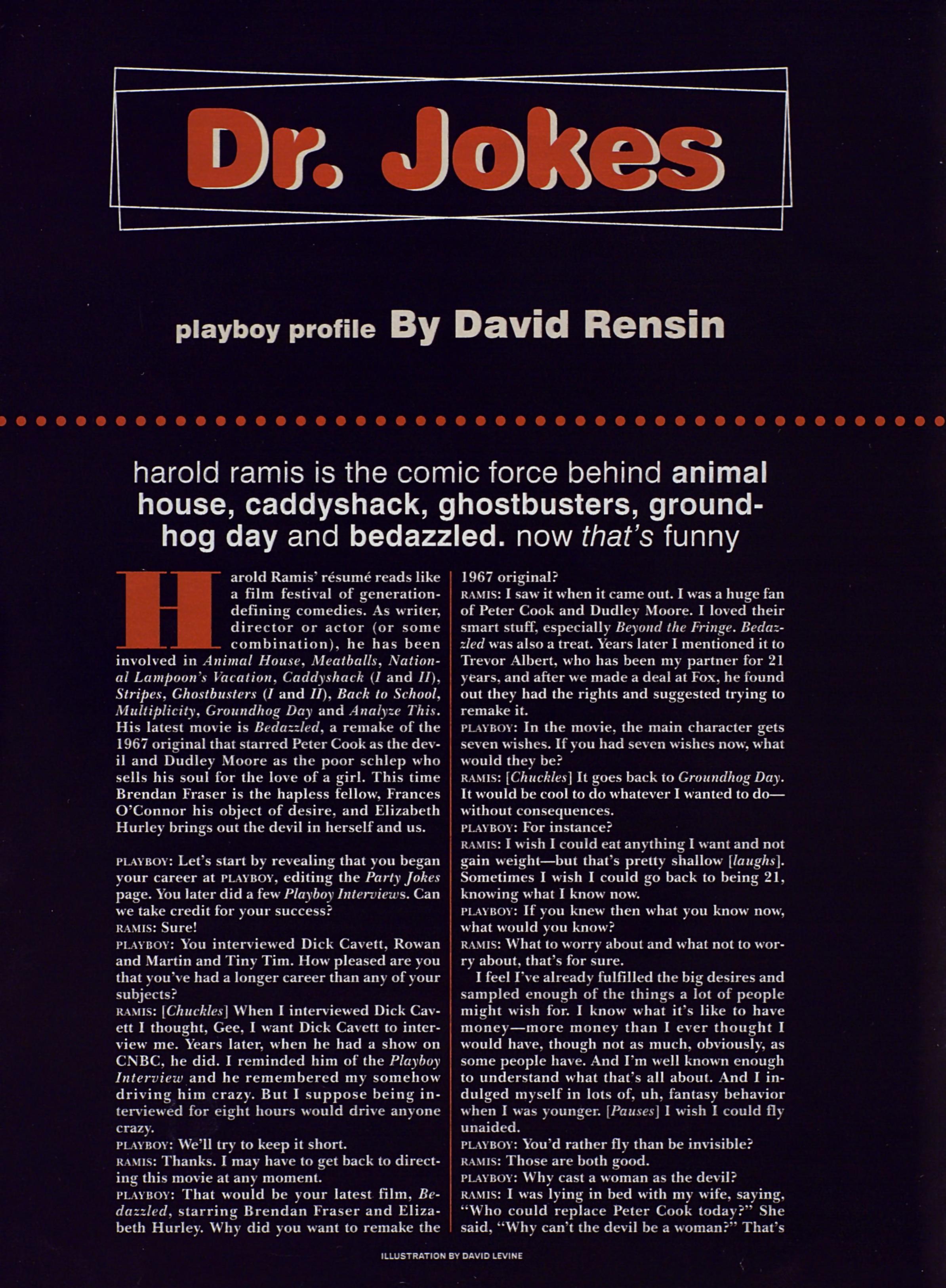 Dr. Jokes

playboy profile By David Rensin

harold ramis is the comic force behind animal house, caddyshack, ghostbusters, groundhog day and bedazzled. now that's funny

Harold Ramis' résumé reads like a film festival of generation-defining comedies. As writer, director or actor (or some combination), he has been involved in Animal House, Meatballs, National Lampoon's Vacation, Caddyshack (I and II), Stripes, Ghostbusters (I and II), Back to School, Multiplicity, Groundhog Day and Analyze This. His latest movie is Bedazzled, a remake of the 1967 original that starred Peter Cook as the devil and Dudley Moore as the poor schlep who sells his soul for the love of a girl. This time Brendan Fraser is the hapless fellow, Frances O'Connor his object of desire, and Elizabeth Hurley brings out the devil in herself and us.

PLAYBOY: Let's start by revealing that you began your career at PLAYBOY, editing the Party Jokes page. You later did a few Playboy Interviews. Can we take credit for your success?
RAMIS: Sure!
PLAYBOY: You interviewed Dick Cavett, Rowan and Martin and Tiny Tim. How pleased are you that you've had a longer career than any of your subjects?
RAMIS: [Chuckles] When I interviewed Dick Cavett I thought, Gee, I want Dick Cavett to interview me. Years later, when he had a show on CNBC, he did. I reminded him of the Playboy Interview and he remembered my somehow driving him crazy. But I suppose being interviewed for eight hours would drive anyone crazy.
PLAYBOY: We'll try to keep it short.
RAMIS: Thanks. I may have to get back to directing this movie at any moment.
PLAYBOY: That would be your latest film, Bedazzled, starring Brendan Fraser and Elizabeth Hurley. Why did you want to remake the 1967 original?
RAMIS: I saw it when it came out. I was a huge fan of Peter Cook and Dudley Moore. I loved their smart stuff, especially Beyond the Fringe. Bedazzled was also a treat. Years later I mentioned it to Trevor Albert, who has been my partner for 21 years, and after we made a deal at Fox, he found out they had the rights and suggested trying to remake it.
PLAYBOY: In the movie, the main character gets seven wishes. If you had seven wishes now, what would they be?
RAMIS: [Chuckles] It goes back to Groundhog Day. It would be cool to do whatever I wanted to do—without consequences.
PLAYBOY: For instance?
RAMIS: I wish I could eat anything I want and not gain weight—but that's pretty shallow [laughs]. Sometimes I wish I could go back to being 21, knowing what I know now.
PLAYBOY: If you knew then what you know now, what would you know?
RAMIS: What to worry about and what not to worry about, that's for sure.
I feel I've already fulfilled the big desires and sampled enough of the things a lot of people might wish for. I know what it's like to have money—more money than I ever thought I would have, though not as much, obviously, as some people have. And I'm well known enough to understand what that's all about. And I indulged myself in lots of, uh, fantasy behavior when I was younger. [Pauses] I wish I could fly unaided.
PLAYBOY: You'd rather fly than be invisible?
RAMIS: Those are both good.
PLAYBOY: Why cast a woman as the devil?
RAMIS: I was lying in bed with my wife, saying, "Who could replace Peter Cook today?" She said, "Why can't the devil be a woman?" That's

ILLUSTRATION BY DAVID LEVINE